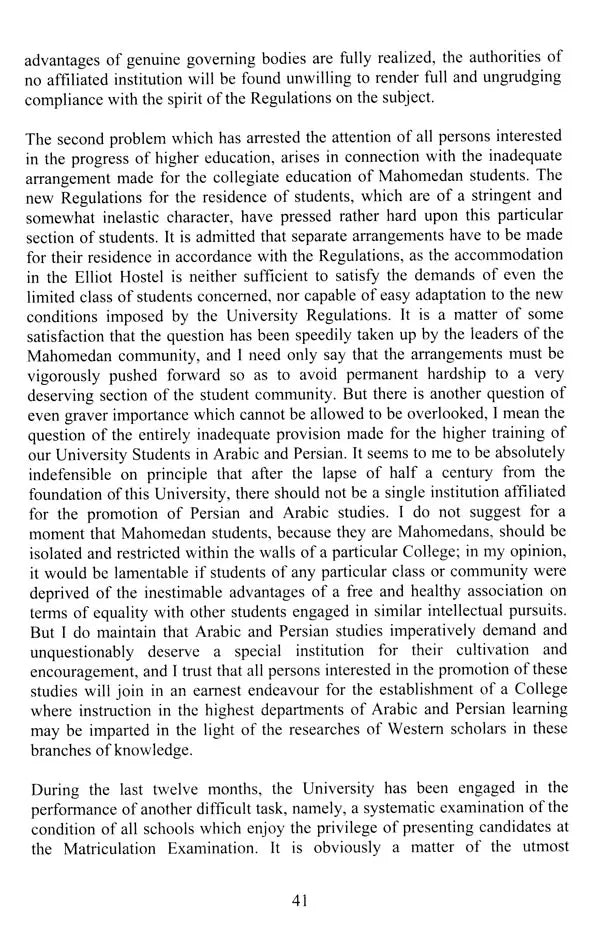 advantages of genuine governing bodies are fully realized, the authorities of no affiliated institution will be found unwilling to render full and ungrudging compliance with the spirit of the Regulations on the subject.

The second problem which has arrested the attention of all persons interested in the progress of higher education, arises in connection with the inadequate arrangement made for the collegiate education of Mahomedan students. The new Regulations for the residence of students, which are of a stringent and somewhat inelastic character, have pressed rather hard upon this particular section of students. It is admitted that separate arrangements have to be made for their residence in accordance with the Regulations, as the accommodation in the Elliot Hostel is neither sufficient to satisfy the demands of even the limited class of students concerned, nor capable of easy adaptation to the new conditions imposed by the University Regulations. It is a matter of some satisfaction that the question has been speedily taken up by the leaders of the Mahomedan community, and I need only say that the arrangements must be vigorously pushed forward so as to avoid permanent hardship to a very deserving section of the student community. But there is another question of even graver importance which cannot be allowed to be overlooked, I mean the question of the entirely inadequate provision made for the higher training of our University Students in Arabic and Persian. It seems to me to be absolutely indefensible on principle that after the lapse of half a century from the foundation of this University, there should not be a single institution affiliated for the promotion of Persian and Arabic studies. I do not suggest for a moment that Mahomedan students, because they are Mahomedans, should be isolated and restricted within the walls of a particular College; in my opinion, it would be lamentable if students of any particular class or community were deprived of the inestimable advantages of a free and healthy association on terms of equality with other students engaged in similar intellectual pursuits. But I do maintain that Arabic and Persian studies imperatively demand and unquestionably deserve a special institution for their cultivation and encouragement, and I trust that all persons interested in the promotion of these studies will join in an earnest endeavour for the establishment of a College where instruction in the highest departments of Arabic and Persian learning may be imparted in the light of the researches of Western scholars in these branches of knowledge.

During the last twelve months, the University has been engaged in the performance of another difficult task, namely, a systematic examination of the condition of all schools which enjoy the privilege of presenting candidates at the Matriculation Examination. It is obviously a matter of the utmost

41